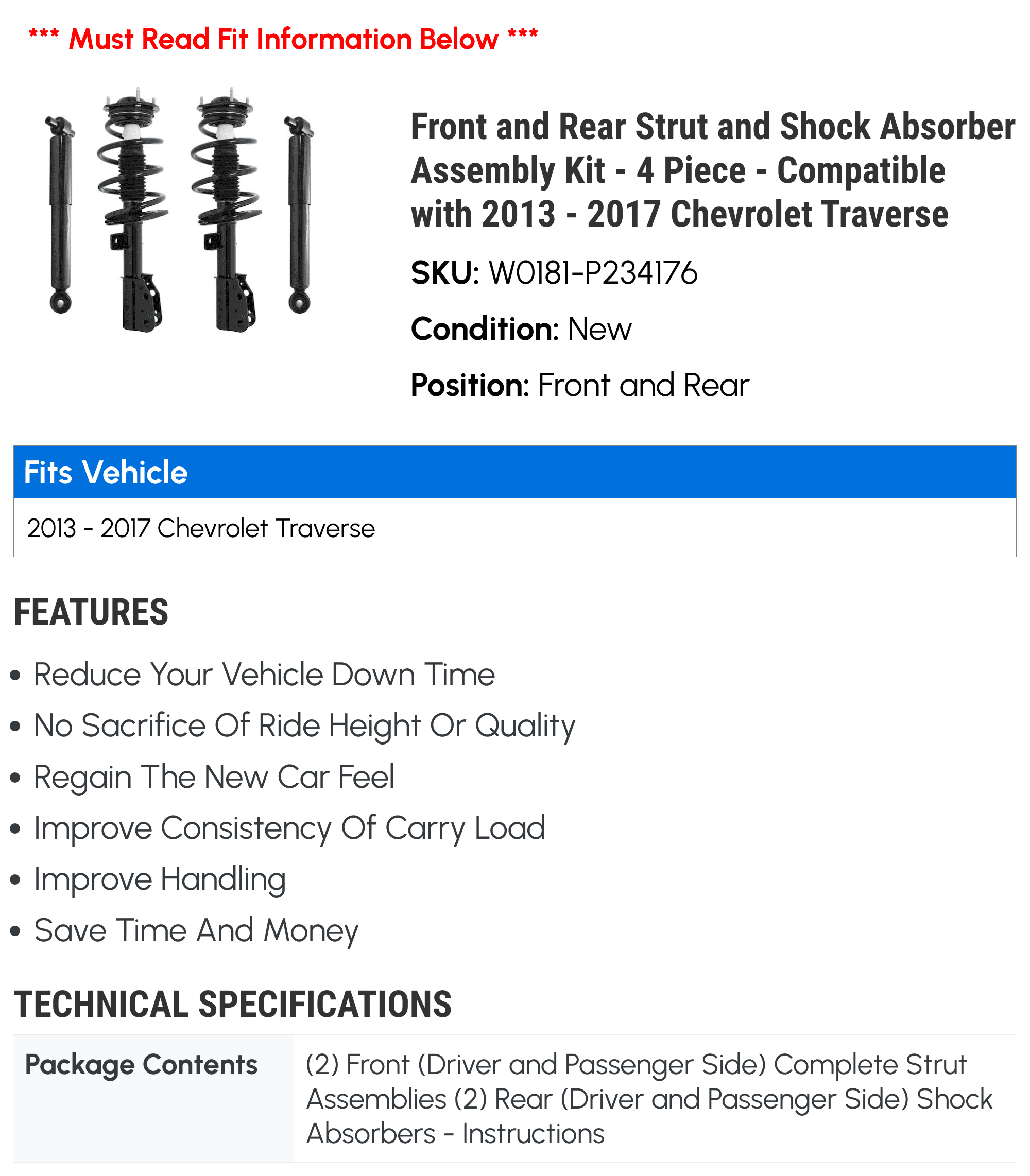 *** Must Read Fit Information Below ***

Front and Rear Strut and Shock Absorber Assembly Kit - 4 Piece - Compatible with 2013 - 2017 Chevrolet Traverse

SKU: W0181-P234176

Condition: New

Position: Front and Rear

Fits Vehicle

2013 - 2017 Chevrolet Traverse

FEATURES

• Reduce Your Vehicle Down Time
• No Sacrifice Of Ride Height Or Quality
• Regain The New Car Feel
• Improve Consistency Of Carry Load
• Improve Handling
• Save Time And Money

TECHNICAL SPECIFICATIONS

Package Contents
(2) Front (Driver and Passenger Side) Complete Strut Assemblies (2) Rear (Driver and Passenger Side) Shock Absorbers - Instructions